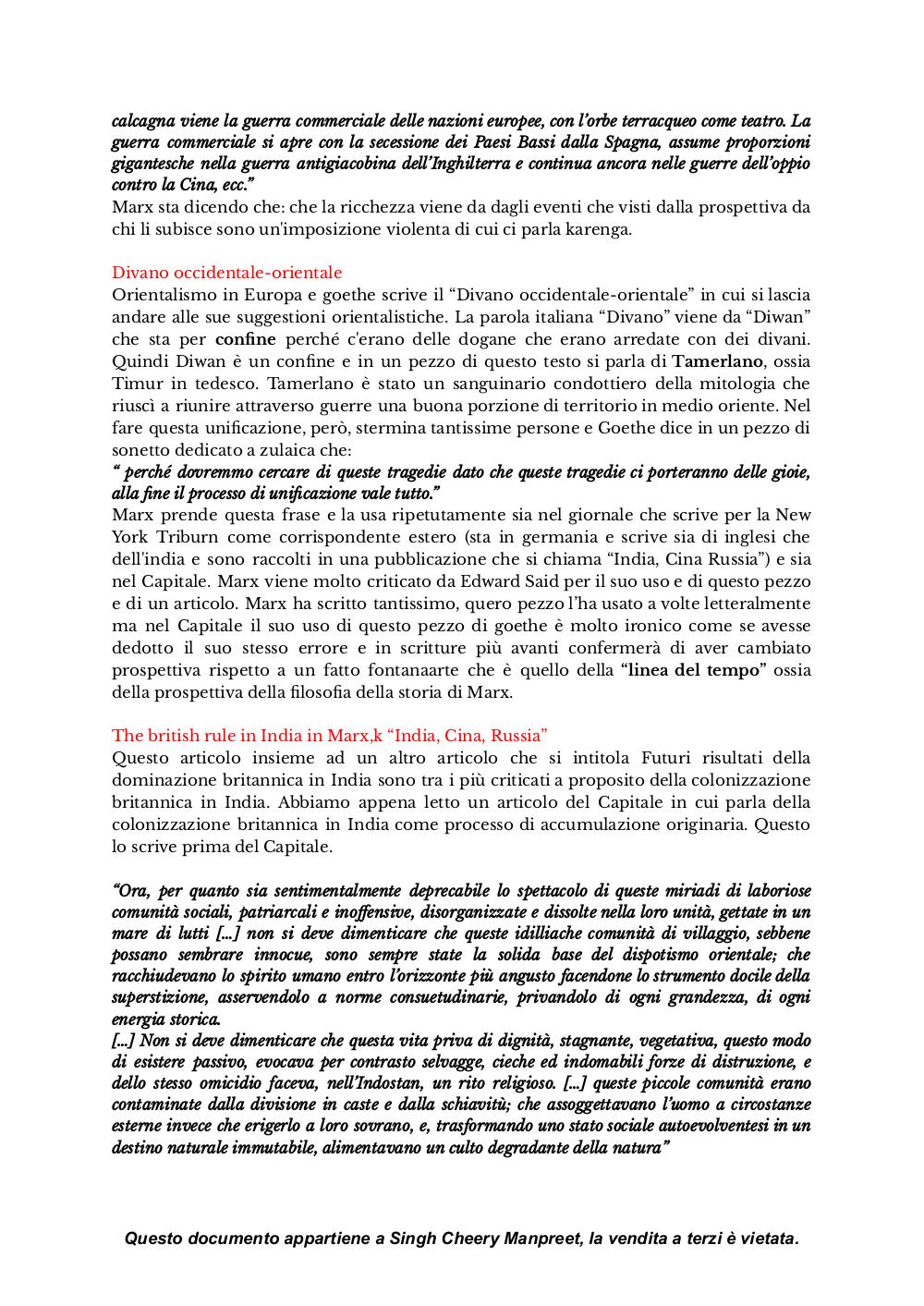 calcagna viene la guerra commerciale delle nazioni europee, con l'orbe terracqueo come teatro. La guerra commerciale si apre con la secessione dei Paesi Bassi dalla Spagna, assume proporzioni gigantesche nella guerra antigiacobina dell'Inghilterra e continua ancora nelle guerre dell'oppio contro la Cina, ecc."
Marx sta dicendo che: che la ricchezza viene da dagli eventi che visti dalla prospettiva da chi li subisce sono un'imposizione violenta di cui ci parla karenga.

Divano occidentale-orientale
Orientalismo in Europa e goethe scrive il "Divano occidentale-orientale" in cui si lascia andare alle sue suggestioni orientalistiche. La parola italiana "Divano" viene da "Diwan" che sta per confine perché c'erano delle dogane che erano arredate con dei divani. Quindi Diwan è un confine e in un pezzo di questo testo si parla di Tamerlano, ossia Timur in tedesco. Tamerlano è stato un sanguinario condottiero della mitologia che riuscì a riunire attraverso guerre una buona porzione di territorio in medio oriente. Nel fare questa unificazione, però, stermina tantissime persone e Goethe dice in un pezzo di sonetto dedicato a zulaica che:
" perché dovremmo cercare di queste tragedie dato che queste tragedie ci porteranno delle gioie, alla fine il processo di unificazione vale tutto."
Marx prende questa frase e la usa ripetutamente sia nel giornale che scrive per la New York Triburn come corrispondente estero (sta in germania e scrive sia di inglesi che dell'india e sono raccolti in una pubblicazione che si chiama "India, Cina Russia") e sia nel Capitale. Marx viene molto criticato da Edward Said per il suo uso e di questo pezzo e di un articolo. Marx ha scritto tantissimo, quero pezzo l'ha usato a volte letteralmente ma nel Capitale il suo uso di questo pezzo di goethe è molto ironico come se avesse dedotto il suo stesso errore e in scritture più avanti confermerà di aver cambiato prospettiva rispetto a un fatto fontanaarte che è quello della "linea del tempo" ossia della prospettiva della filosofia della storia di Marx.

The british rule in India in Marx,k "India, Cina, Russia"
Questo articolo insieme ad un altro articolo che si intitola Futuri risultati della dominazione britannica in India sono tra i più criticati a proposito della colonizzazione britannica in India. Abbiamo appena letto un articolo del Capitale in cui parla della colonizzazione britannica in India come processo di accumulazione originaria. Questo lo scrive prima del Capitale.

"Ora, per quanto sia sentimentalmente deprecabile lo spettacolo di queste miriadi di laboriose comunità sociali, patriarcali e inoffensive, disorganizzate e dissolte nella loro unità, gettate in un mare di lutti [...] non si deve dimenticare che queste idilliache comunità di villaggio, sebbene possano sembrare innocue, sono sempre state la solida base del dispotismo orientale; che racchiudevano lo spirito umano entro l'orizzonte più angusto facendone lo strumento docile della superstizione, asservendolo a norme consuetudinarie, privandolo di ogni grandezza, di ogni energia storica.
[...] Non si deve dimenticare che questa vita priva di dignità, stagnante, vegetativa, questo modo di esistere passivo, evocava per contrasto selvagge, cieche ed indomabili forze di distruzione, e dello stesso omicidio faceva, nell'Indostan, un rito religioso. [...] queste piccole comunità erano contaminate dalla divisione in caste e dalla schiavitù; che assoggettavano l'uomo a circostanze esterne invece che erigerlo a loro sovrano, e, trasformando uno stato sociale autoevolventesi in un destino naturale immutabile, alimentavano un culto degradante della natura"

Questo documento appartiene a Singh Cheery Manpreet, la vendita a terzi è vietata.